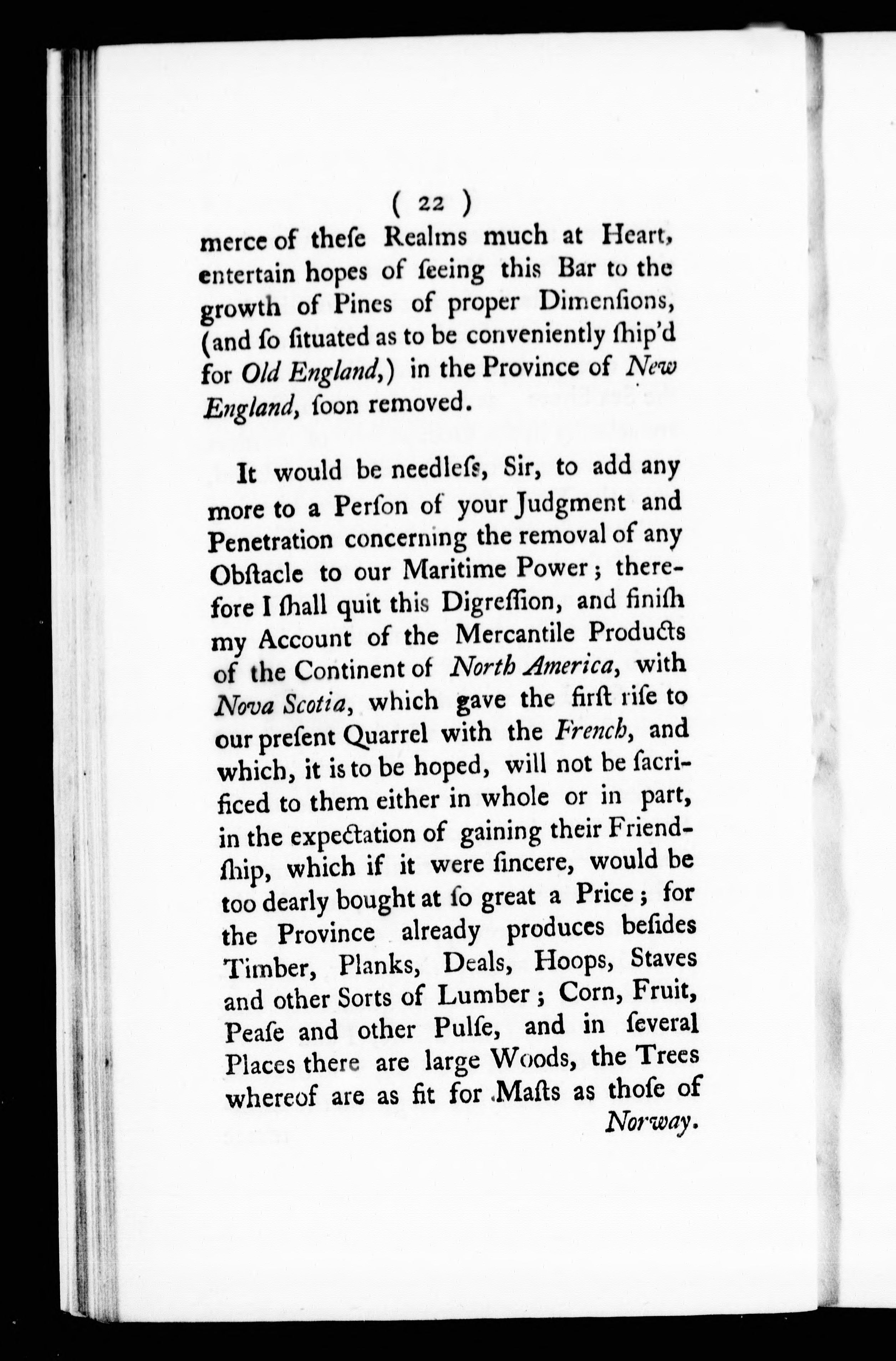 ( 22 )

merce of theſe Realms much at Heart, entertain hopes of ſeeing this Bar to the growth of Pines of proper Dimenſions, (and ſo ſituated as to be conveniently ſhip'd for Old England,) in the Province of New England, ſoon removed.

It would be needleſs, Sir, to add any more to a Perſon of your Judgment and Penetration concerning the removal of any Obſtacle to our Maritime Power; therefore I ſhall quit this Digreſſion, and finiſh my Account of the Mercantile Products of the Continent of North America, with Nova Scotia, which gave the firſt riſe to our preſent Quarrel with the French, and which, it is to be hoped, will not be ſacrificed to them either in whole or in part, in the expectation of gaining their Friendſhip, which if it were ſincere, would be too dearly bought at ſo great a Price; for the Province already produces beſides Timber, Planks, Deals, Hoops, Staves and other Sorts of Lumber; Corn, Fruit, Peaſe and other Pulſe, and in ſeveral Places there are large Woods, the Trees whereof are as fit for Maſts as thoſe of Norway.